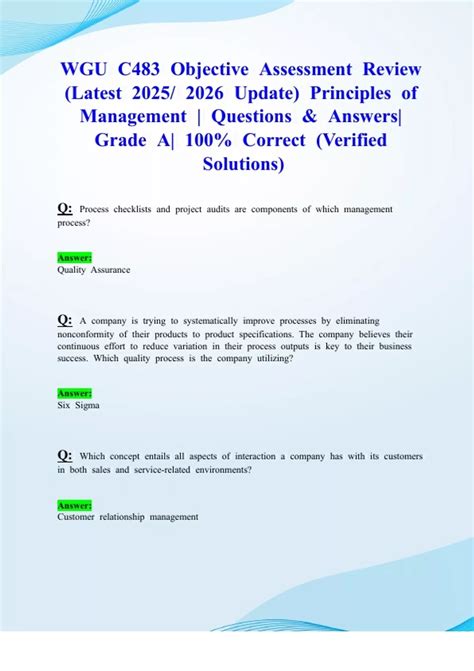 WGU C483 Objective Assessment Review (Latest 2025/ 2026 Update) Principles of Management | Questions & Answers| Grade A| 100% Correct (Verified Solutions)

Q: Process checklists and project audits are components of which management process?

Answer:
Quality Assurance

Q: A company is trying to systematically improve processes by eliminating nonconformity of their products to product specifications. The company believes their continuous effort to reduce variation in their process outputs is key to their business success. Which quality process is the company utilizing?

Answer:
Six Sigma

Q: Which concept entails all aspects of interaction a company has with its customers in both sales and service-related environments?

Answer:
Customer relationship management